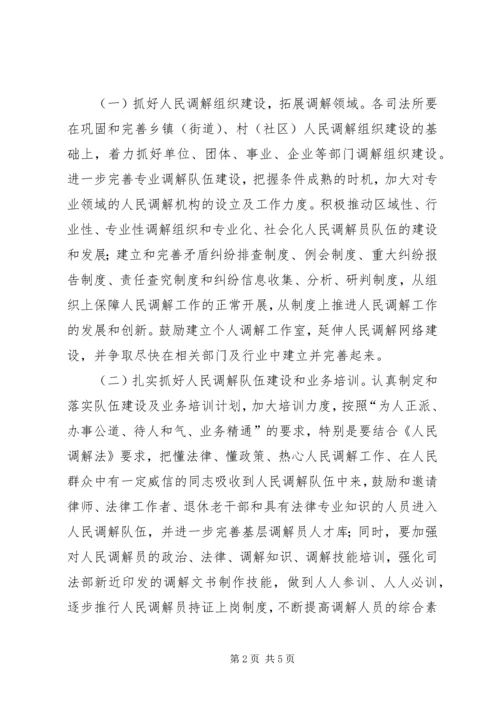 （一）抓好人民调解组织建设，拓展调解领域。各司法所要在巩固和完善乡镇（街道）、村（社区）人民调解组织建设的基础上，着力抓好单位、团体、事业、企业等部门调解组织建设。进一步完善专业调解队伍建设，把握条件成熟的时机，加大对专业领域的人民调解机构的设立及工作力度。积极推动区域性、行业性、专业性调解组织和专业化、社会化人民调解员队伍的建设和发展；建立和完善矛盾纠纷排查制度、例会制度、重大纠纷报告制度、责任查究制度和纠纷信息收集、分析、研判制度，从组织上保障人民调解工作的正常开展，从制度上推进人民调解工作的发展和创新。鼓励建立个人调解工作室，延伸人民调解网络建设，并争取尽快在相关部门及行业中建立并完善起来。

（二）扎实抓好人民调解队伍建设和业务培训。认真制定和落实队伍建设及业务培训计划，加大培训力度，按照“为人正派、办事公道、待人和气、业务精通”的要求，特别是要结合《人民调解法》要求，把懂法律、懂政策、热心人民调解工作、在人民群众中有一定威信的同志吸收到人民调解队伍中来，鼓励和邀请律师、法律工作者、退休老干部和具有法律专业知识的人员进入人民调解队伍，并进一步完善基层调解员人才库；同时，要加强对人民调解员的政治、法律、调解知识、调解技能培训，强化司法部新近印发的调解文书制作技能，做到人人参训、人人必训，逐步推行人民调解员持证上岗制度，不断提高调解人员的综合素

第 2 页 共 5 页